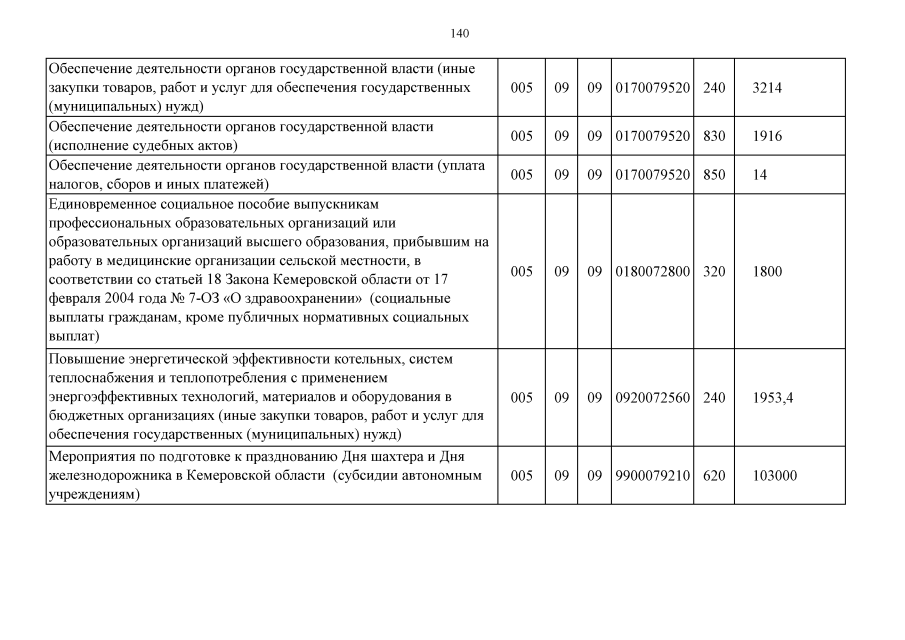 140

| | | | | | | |
|---|---|---|---|---|---|---|
| Обеспечение деятельности органов государственной власти (иные закупки товаров, работ и услуг для обеспечения государственных (муниципальных) нужд) | 005 | 09 | 09 | 0170079520 | 240 | 3214 |
| Обеспечение деятельности органов государственной власти (исполнение судебных актов) | 005 | 09 | 09 | 0170079520 | 830 | 1916 |
| Обеспечение деятельности органов государственной власти (уплата налогов, сборов и иных платежей) | 005 | 09 | 09 | 0170079520 | 850 | 14 |
| Единовременное социальное пособие выпускникам профессиональных образовательных организаций или образовательных организаций высшего образования, прибывшим на работу в медицинские организации сельской местности, в соответствии со статьей 18 Закона Кемеровской области от 17 февраля 2004 года № 7-ОЗ «О здравоохранении» (социальные выплаты гражданам, кроме публичных нормативных социальных выплат) | 005 | 09 | 09 | 0180072800 | 320 | 1800 |
| Повышение энергетической эффективности котельных, систем теплоснабжения и теплопотребления с применением энергоэффективных технологий, материалов и оборудования в бюджетных организациях (иные закупки товаров, работ и услуг для обеспечения государственных (муниципальных) нужд) | 005 | 09 | 09 | 0920072560 | 240 | 1953,4 |
| Мероприятия по подготовке к празднованию Дня шахтера и Дня железнодорожника в Кемеровской области (субсидии автономным учреждениям) | 005 | 09 | 09 | 9900079210 | 620 | 103000 |